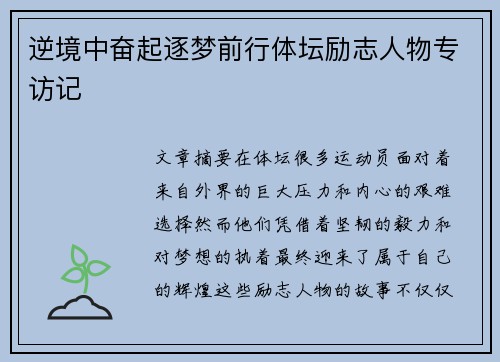 逆境中奋起逐梦前行体坛励志人物专访记

文章摘要在体坛很多运动员面对着来自外界的巨大压力和内心的艰难选择然而他们凭借着坚韧的毅力和对梦想的执着最终迎来了属于自己的辉煌这些励志人物的故事不仅仅